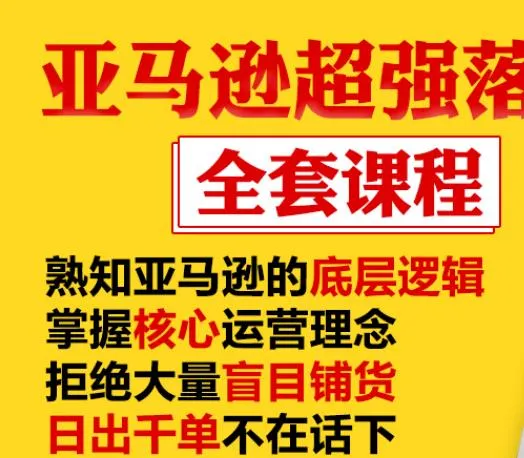 亚马逊超强落

全套课程

熟知亚马逊的底层逻辑
掌握核心运营理念
拒绝大量盲目铺货
日出千单不在话下